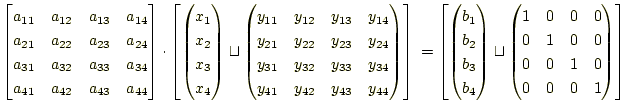 $\begin{bmatrix} a_{11} & a_{12} & a_{13} & a_{14} \\ a_{21} & a_{22} & a_{23} & a_{24} \\ a_{31} & a_{32} & a_{33} & a_{34} \\ a_{41} & a_{42} & a_{43} & a_{44} \end{bmatrix} \cdot \left[ \begin{pmatrix} x_1 \\ x_2 \\ x_3 \\ x_4 \end{pmatrix} \sqcup \begin{pmatrix} y_{11} & y_{12} & y_{13} & y_{14} \\ y_{21} & y_{22} & y_{23} & y_{24} \\ y_{31} & y_{32} & y_{33} & y_{34} \\ y_{41} & y_{42} & y_{43} & y_{44} \end{pmatrix} \right] = \left[ \begin{pmatrix} b_1 \\ b_2 \\ b_3 \\ b_4 \end{pmatrix} \sqcup \begin{pmatrix} 1 & 0 & 0 & 0 \\ 0 & 1 & 0 & 0 \\ 0 & 0 & 1 & 0 \\ 0 & 0 & 0 & 1 \end{pmatrix} \right]$